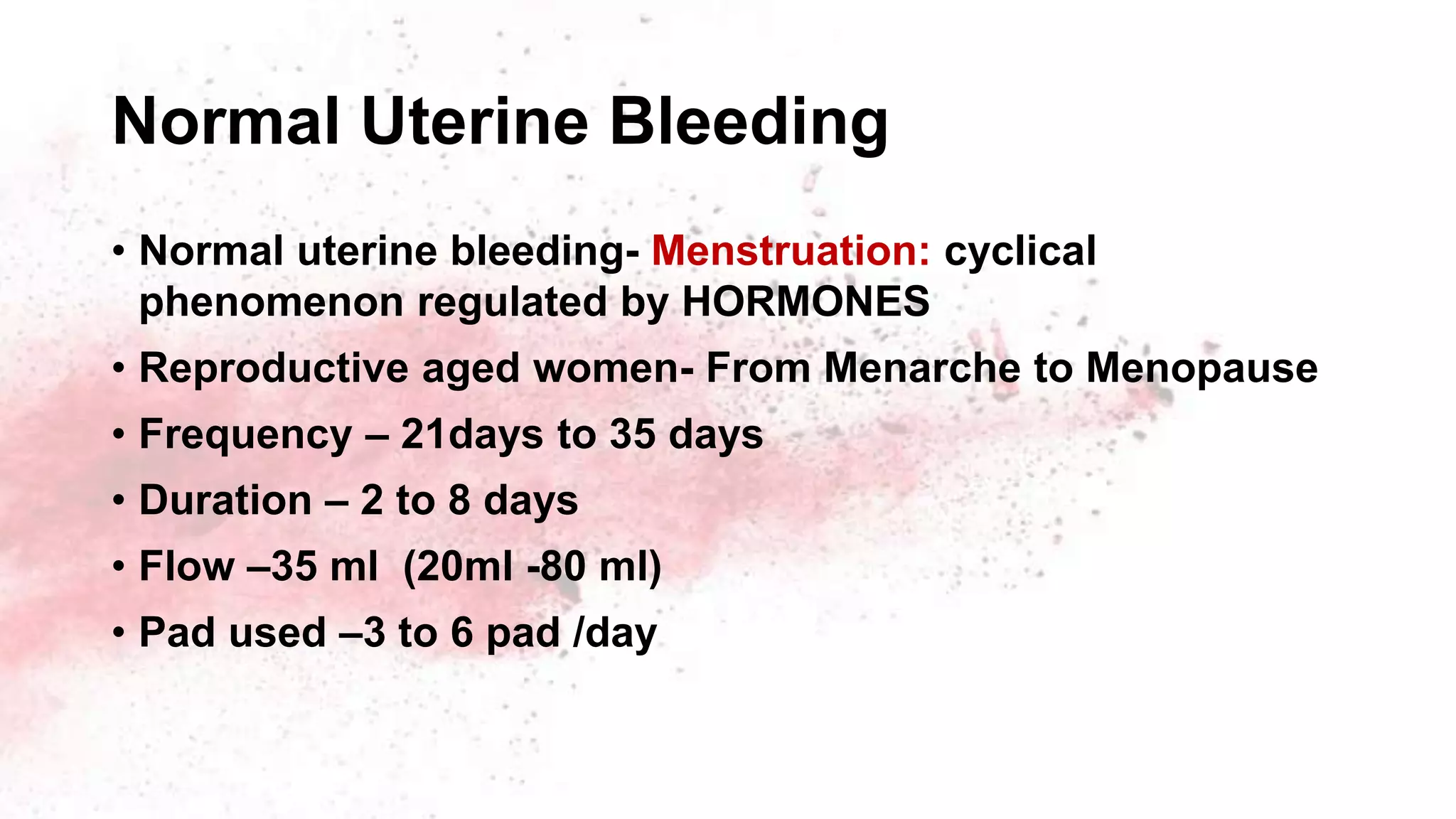 Normal Uterine Bleeding

• Normal uterine bleeding- Menstruation: cyclical phenomenon regulated by HORMONES
• Reproductive aged women- From Menarche to Menopause
• Frequency – 21days to 35 days
• Duration – 2 to 8 days
• Flow –35 ml (20ml -80 ml)
• Pad used –3 to 6 pad /day